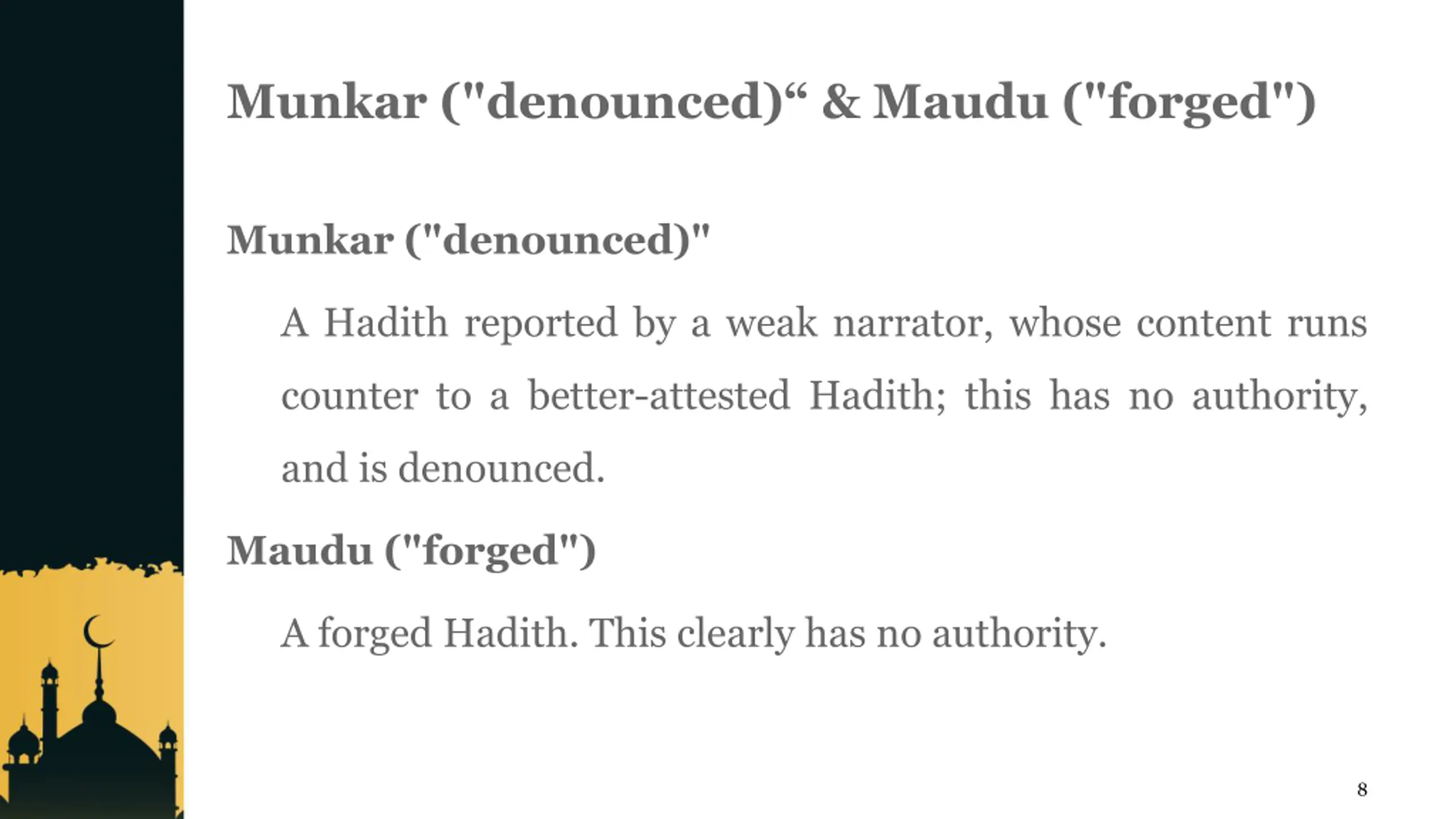 Munkar ("denounced)“ & Maudu ("forged")

Munkar ("denounced)"

A Hadith reported by a weak narrator, whose content runs counter to a better-attested Hadith; this has no authority, and is denounced.

Maudu ("forged")

A forged Hadith. This clearly has no authority.

8